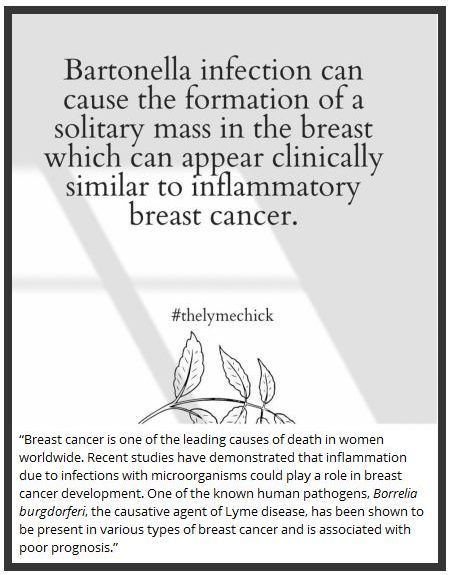 Bartonella infection can cause the formation of a solitary mass in the breast which can appear clinically similar to inflammatory breast cancer.

#thelymechick

“Breast cancer is one of the leading causes of death in women worldwide. Recent studies have demonstrated that inflammation due to infections with microorganisms could play a role in breast cancer development. One of the known human pathogens, Borrelia burgdorferi, the causative agent of Lyme disease, has been shown to be present in various types of breast cancer and is associated with poor prognosis.”